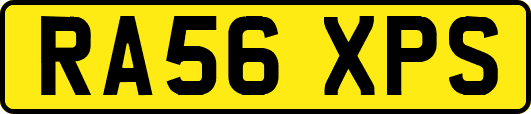 RA56 XPS